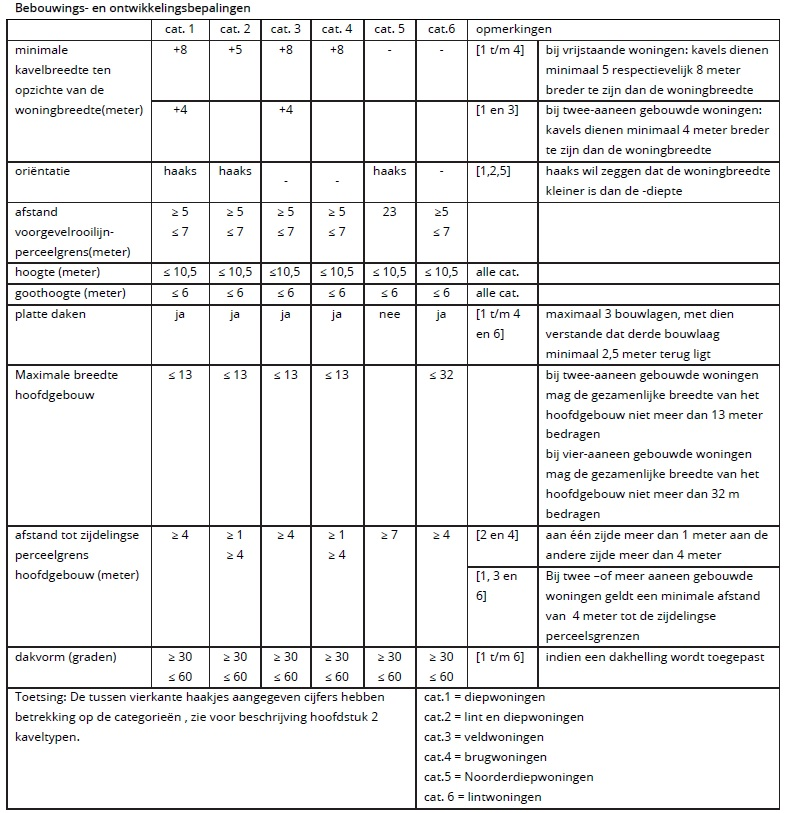 Bebouwings- en ontwikkelingsbepalingen

| | cat. 1 | cat. 2 | cat. 3 | cat. 4 | cat. 5 | cat.6 | opmerkingen | |
|---|---|---|---|---|---|---|---|---|
| minimale kavelbreedte ten opzichte van de woningbreedte(meter) | +8 | +5 | +8 | +8 | - | - | [1 t/m 4] | bij vrijstaande woningen: kavels dienen minimaal 5 respectievelijk 8 meter breder te zijn dan de woningbreedte |
| | +4 | | +4 | | | | [1 en 3] | bij twee-aaneen gebouwde woningen: kavels dienen minimaal 4 meter breder te zijn dan de woningbreedte |
| oriëntatie | haaks | haaks | - | - | haaks | - | [1,2,5] | haaks wil zeggen dat de woningbreedte kleiner is dan de -diepte |
| afstand voorgevelrooilijn-perceelgrens(meter) | ≥ 5 ≤ 7 | ≥ 5 ≤ 7 | ≥ 5 ≤ 7 | ≥ 5 ≤ 7 | 23 | ≥5 ≤ 7 | | |
| hoogte (meter) | ≤ 10,5 | ≤ 10,5 | ≤10,5 | ≤ 10,5 | ≤ 10,5 | ≤ 10,5 | alle cat. | |
| goothoogte (meter) | ≤ 6 | ≤ 6 | ≤ 6 | ≤ 6 | ≤ 6 | ≤ 6 | alle cat. | |
| platte daken | ja | ja | ja | ja | nee | ja | [1 t/m 4 en 6] | maximaal 3 bouwlagen, met dien verstande dat derde bouwlaag minimaal 2,5 meter terug ligt |
| Maximale breedte hoofdgebouw | ≤ 13 | ≤ 13 | ≤ 13 | ≤ 13 | | ≤ 32 | | bij twee-aaneen gebouwde woningen mag de gezamenlijke breedte van het hoofdgebouw niet meer dan 13 meter bedragen bij vier-aaneen gebouwde woningen mag de gezamenlijke breedte van het hoofdgebouw niet meer dan 32 m bedragen |
| afstand tot zijdelingse perceelgrens hoofdgebouw (meter) | ≥ 4 | ≥ 1 ≥ 4 | ≥ 4 | ≥ 1 ≥ 4 | ≥ 7 | ≥ 4 | [2 en 4] | aan één zijde meer dan 1 meter aan de andere zijde meer dan 4 meter |
| | | | | | | | [1, 3 en 6] | Bij twee –of meer aaneen gebouwde woningen geldt een minimale afstand van 4 meter tot de zijdelingse perceelsgrenzen |
| dakvorm (graden) | ≥ 30 ≤ 60 | ≥ 30 ≤ 60 | ≥ 30 ≤ 60 | ≥ 30 ≤ 60 | ≥ 30 ≤ 60 | ≥ 30 ≤ 60 | [1 t/m 6] | indien een dakhelling wordt toegepast |

Toetsing: De tussen vierkante haakjes aangegeven cijfers hebben betrekking op de categorieën , zie voor beschrijving hoofdstuk 2 kaveltypen.

cat.1 = diepwoningen
cat.2 = lint en diepwoningen
cat.3 = veldwoningen
cat.4 = brugwoningen
cat.5 = Noorderdiepwoningen
cat. 6 = lintwoningen